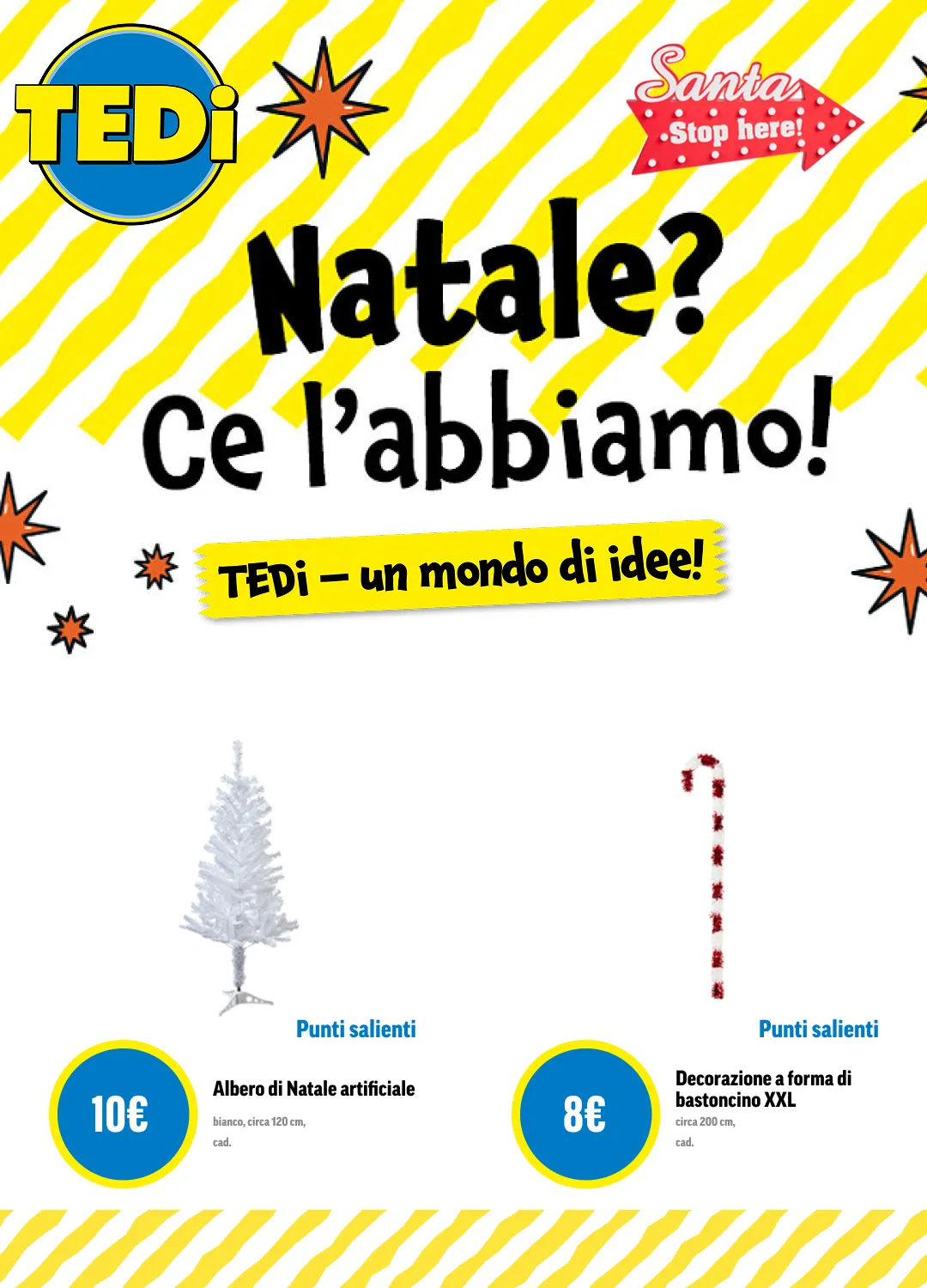 TEDi

Santa
Stop here!

Natale?
Ce l'abbiamo!

TEDi – un mondo di idee!

Punti salienti

10€

Albero di Natale artificiale
bianco, circa 120 cm,
cad.

Punti salienti

8€

Decorazione a forma di bastoncino XXL
circa 200 cm,
cad.